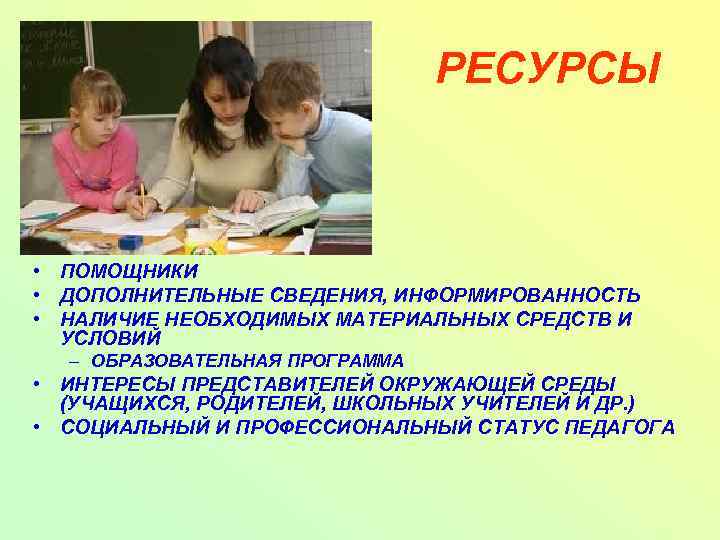 РЕСУРСЫ

• ПОМОЩНИКИ
• ДОПОЛНИТЕЛЬНЫЕ СВЕДЕНИЯ, ИНФОРМИРОВАННОСТЬ
• НАЛИЧИЕ НЕОБХОДИМЫХ МАТЕРИАЛЬНЫХ СРЕДСТВ И УСЛОВИЙ
- ОБРАЗОВАТЕЛЬНАЯ ПРОГРАММА
• ИНТЕРЕСЫ ПРЕДСТАВИТЕЛЕЙ ОКРУЖАЮЩЕЙ СРЕДЫ (УЧАЩИХСЯ, РОДИТЕЛЕЙ, ШКОЛЬНЫХ УЧИТЕЛЕЙ И ДР.)
• СОЦИАЛЬНЫЙ И ПРОФЕССИОНАЛЬНЫЙ СТАТУС ПЕДАГОГА